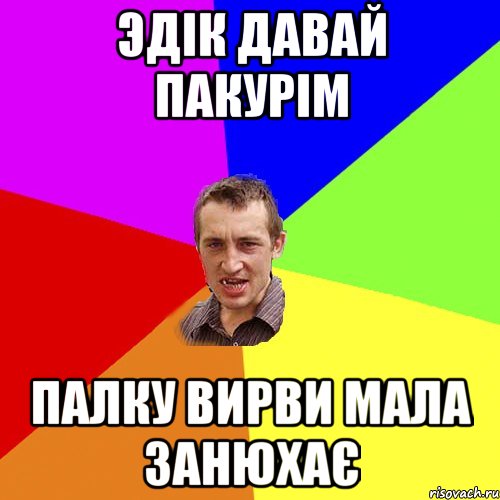 ЭДІК ДАВАЙ ПАКУРІМ

ПАЛКУ ВИРВИ МАЛА ЗАНЮХАЄ

risovach.ru